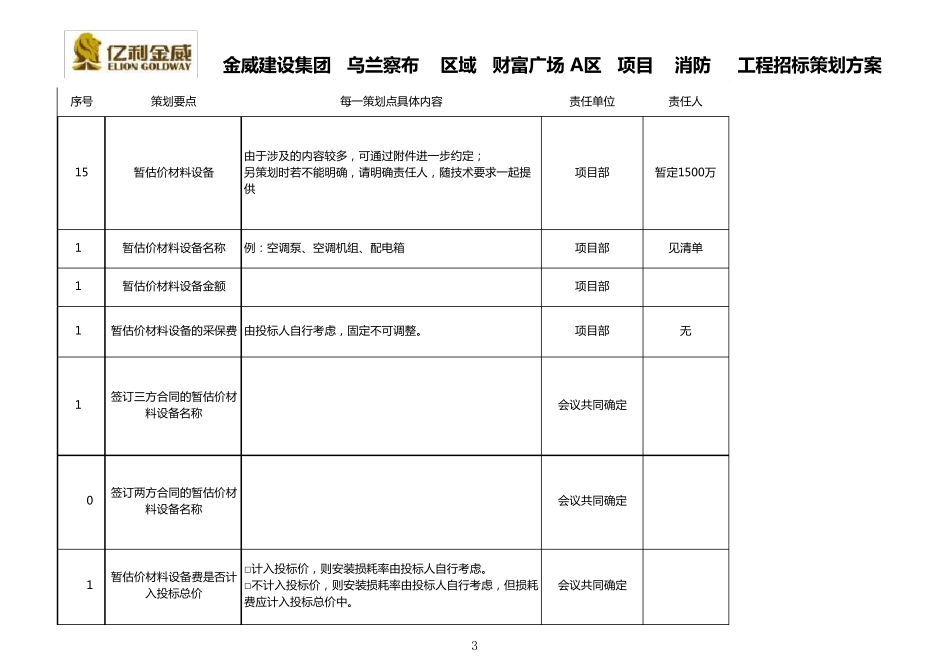 亿利金威
ELION GOLDWAY

金威建设集团 乌兰察布 区域 财富广场 A区 项目 消防 工程招标策划方案

| 序号 | 策划要点 | 每一策划点具体内容 | 责任单位 | 责任人 |
|---|---|---|---|---|
| 15 | 暂估价材料设备 | 由于涉及的内容较多，可通过附件进一步约定；另策划时若不能明确，请明确责任人，随技术要求一起提供 | 项目部 | 暂定1500万 |
| 1 | 暂估价材料设备名称 | 例：空调泵、空调机组、配电箱 | 项目部 | 见清单 |
| 1 | 暂估价材料设备金额 | | 项目部 | |
| 1 | 暂估价材料设备的采保费 | 由投标人自行考虑，固定不可调整。 | 项目部 | 无 |
| 1 | 签订三方合同的暂估价材料设备名称 | | 会议共同确定 | |
| 0 | 签订两方合同的暂估价材料设备名称 | | 会议共同确定 | |
| 1 | 暂估价材料设备费是否计入投标总价 | □计入投标价，则安装损耗率由投标人自行考虑。□不计入投标价，则安装损耗率由投标人自行考虑，但损耗费应计入投标总价中。 | 会议共同确定 | |

3